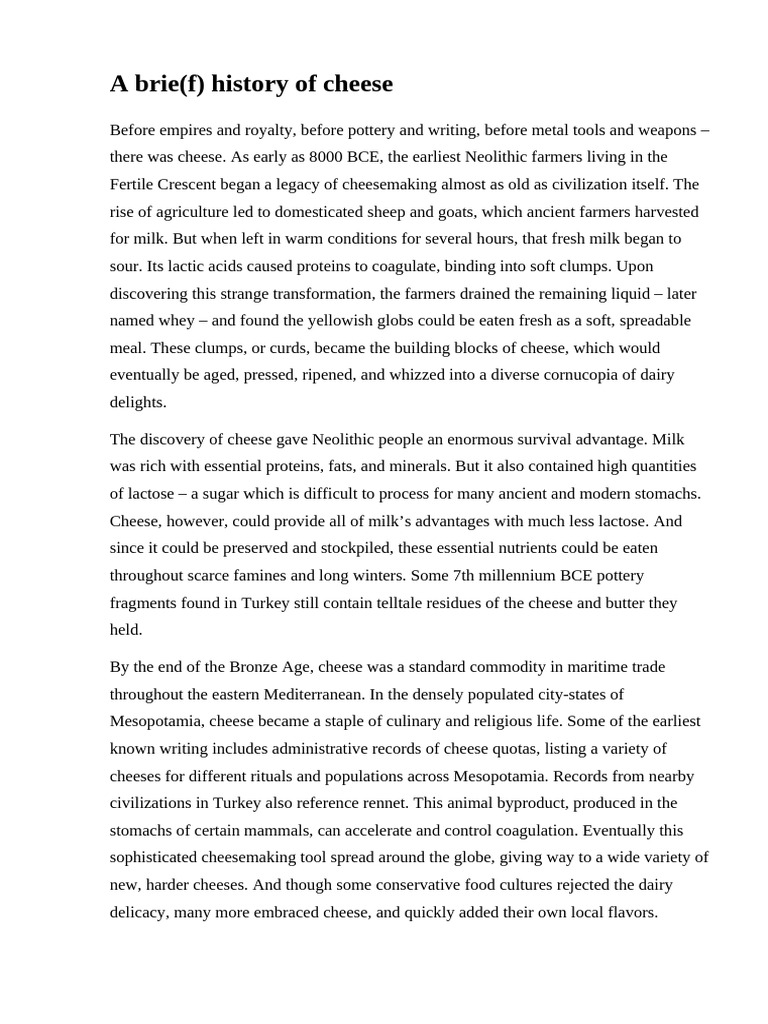 A brie(f) history of cheese

Before empires and royalty, before pottery and writing, before metal tools and weapons – there was cheese. As early as 8000 BCE, the earliest Neolithic farmers living in the Fertile Crescent began a legacy of cheesemaking almost as old as civilization itself. The rise of agriculture led to domesticated sheep and goats, which ancient farmers harvested for milk. But when left in warm conditions for several hours, that fresh milk began to sour. Its lactic acids caused proteins to coagulate, binding into soft clumps. Upon discovering this strange transformation, the farmers drained the remaining liquid – later named whey – and found the yellowish globs could be eaten fresh as a soft, spreadable meal. These clumps, or curds, became the building blocks of cheese, which would eventually be aged, pressed, ripened, and whizzed into a diverse cornucopia of dairy delights.

The discovery of cheese gave Neolithic people an enormous survival advantage. Milk was rich with essential proteins, fats, and minerals. But it also contained high quantities of lactose – a sugar which is difficult to process for many ancient and modern stomachs. Cheese, however, could provide all of milk's advantages with much less lactose. And since it could be preserved and stockpiled, these essential nutrients could be eaten throughout scarce famines and long winters. Some 7th millennium BCE pottery fragments found in Turkey still contain telltale residues of the cheese and butter they held.

By the end of the Bronze Age, cheese was a standard commodity in maritime trade throughout the eastern Mediterranean. In the densely populated city-states of Mesopotamia, cheese became a staple of culinary and religious life. Some of the earliest known writing includes administrative records of cheese quotas, listing a variety of cheeses for different rituals and populations across Mesopotamia. Records from nearby civilizations in Turkey also reference rennet. This animal byproduct, produced in the stomachs of certain mammals, can accelerate and control coagulation. Eventually this sophisticated cheesemaking tool spread around the globe, giving way to a wide variety of new, harder cheeses. And though some conservative food cultures rejected the dairy delicacy, many more embraced cheese, and quickly added their own local flavors.